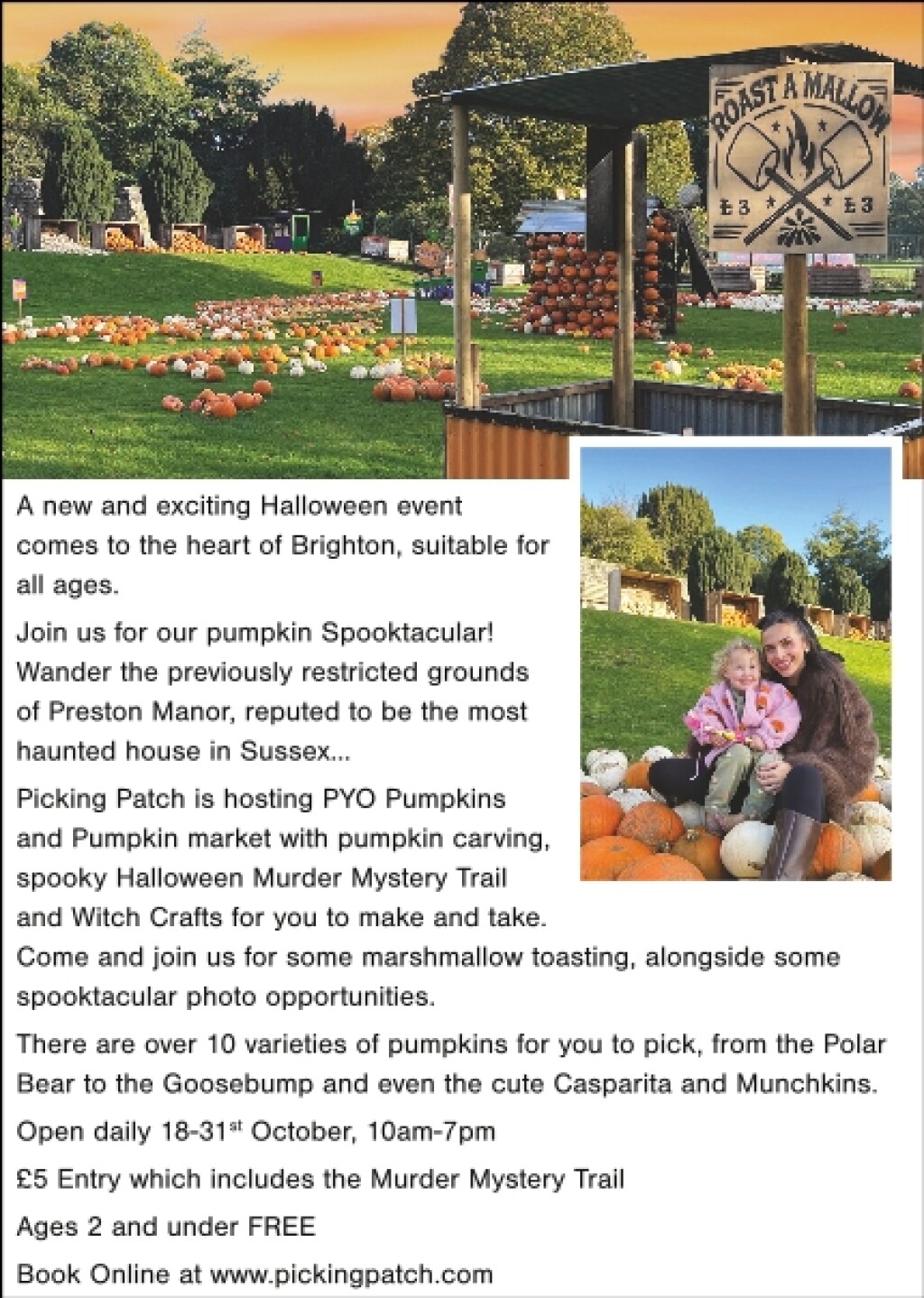 ROAST A MALLOW
£3 £3

A new and exciting Halloween event comes to the heart of Brighton, suitable for all ages.

Join us for our pumpkin Spooktacular! Wander the previously restricted grounds of Preston Manor, reputed to be the most haunted house in Sussex...

Picking Patch is hosting PYO Pumpkins and Pumpkin market with pumpkin carving, spooky Halloween Murder Mystery Trail and Witch Crafts for you to make and take. Come and join us for some marshmallow toasting, alongside some spooktacular photo opportunities.

There are over 10 varieties of pumpkins for you to pick, from the Polar Bear to the Goosebump and even the cute Casparita and Munchkins.

Open daily 18-31st October, 10am-7pm

£5 Entry which includes the Murder Mystery Trail

Ages 2 and under FREE

Book Online at www.pickingpatch.com